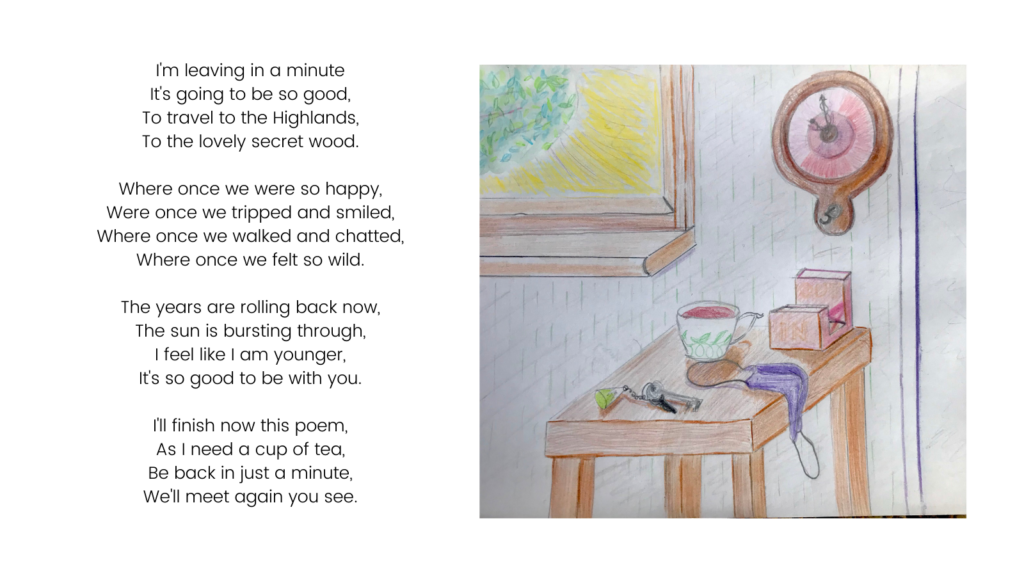 I'm leaving in a minute
It's going to be so good,
To travel to the Highlands,
To the lovely secret wood.

Where once we were so happy,
Were once we tripped and smiled,
Where once we walked and chatted,
Where once we felt so wild.

The years are rolling back now,
The sun is bursting through,
I feel like I am younger,
It's so good to be with you.

I'll finish now this poem,
As I need a cup of tea,
Be back in just a minute,
We'll meet again you see.